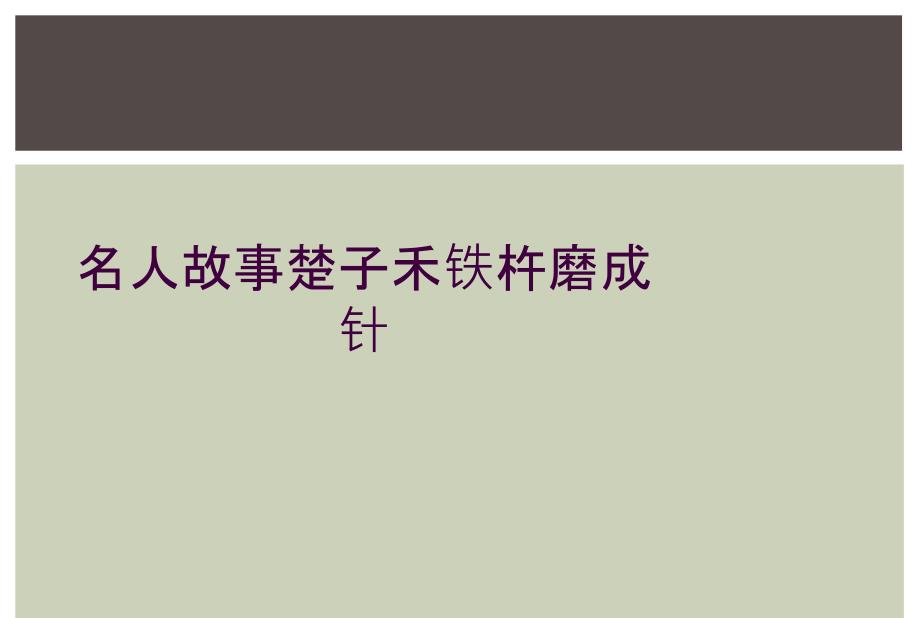 名人故事楚子禾铁杵磨成针